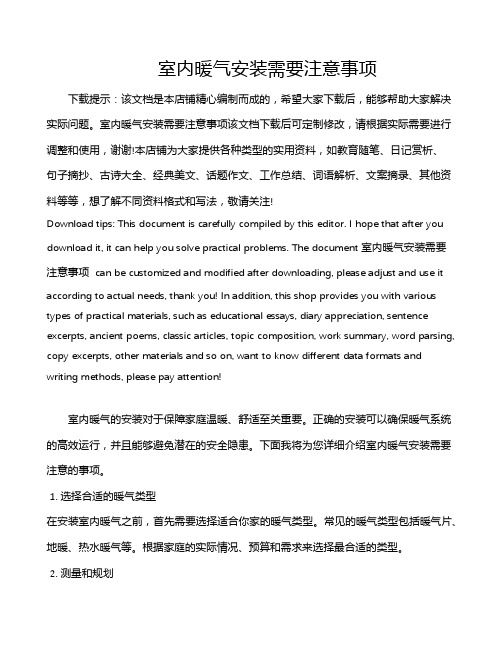 室内暖气安装需要注意事项

下载提示：该文档是本店铺精心编制而成的，希望大家下载后，能够帮助大家解决实际问题。室内暖气安装需要注意事项该文档下载后可定制修改，请根据实际需要进行调整和使用，谢谢!本店铺为大家提供各种类型的实用资料，如教育随笔、日记赏析、句子摘抄、古诗大全、经典美文、话题作文、工作总结、词语解析、文案摘录、其他资料等等，想了解不同资料格式和写法，敬请关注!

Download tips: This document is carefully compiled by this editor. I hope that after you download it, it can help you solve practical problems. The document 室内暖气安装需要注意事项 can be customized and modified after downloading, please adjust and use it according to actual needs, thank you! In addition, this shop provides you with various types of practical materials, such as educational essays, diary appreciation, sentence excerpts, ancient poems, classic articles, topic composition, work summary, word parsing, copy excerpts, other materials and so on, want to know different data formats and writing methods, please pay attention!

室内暖气的安装对于保障家庭温暖、舒适至关重要。正确的安装可以确保暖气系统的高效运行，并且能够避免潜在的安全隐患。下面我将为您详细介绍室内暖气安装需要注意的事项。

1. 选择合适的暖气类型

在安装室内暖气之前，首先需要选择适合你家的暖气类型。常见的暖气类型包括暖气片、地暖、热水暖气等。根据家庭的实际情况、预算和需求来选择最合适的类型。

2. 测量和规划